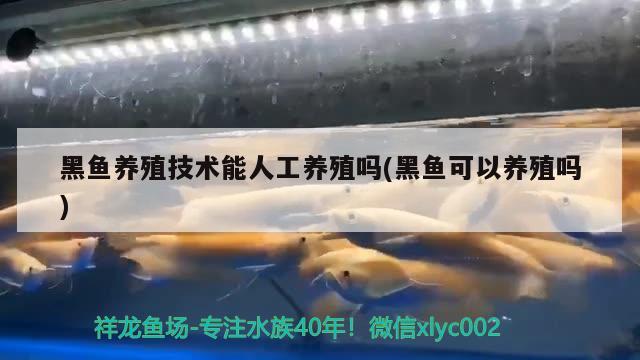 黑鱼养殖技术能人工养殖吗(黑鱼可以养殖吗)

祥龙鱼场-专注水族40年！微信xlyc002